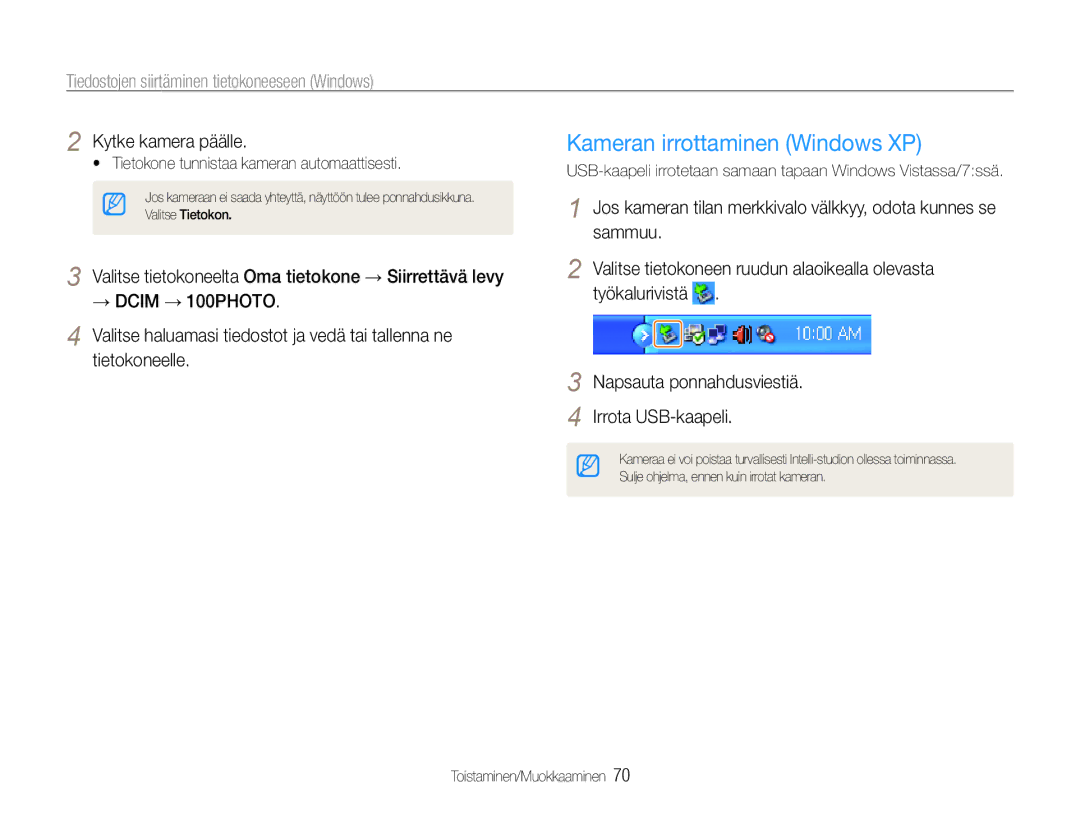 Tiedostojen siirtäminen tietokoneeseen (Windows)

2 Kytke kamera päälle.
• Tietokone tunnistaa kameran automaattisesti.

Jos kameraan ei saada yhteyttä, näyttöön tulee ponnahdusikkuna. Valitse Tietokon.

3 Valitse tietokoneelta Oma tietokone → Siirrettävä levy → DCIM → 100PHOTO.

4 Valitse haluamasi tiedostot ja vedä tai tallenna ne tietokoneelle.

Kameran irrottaminen (Windows XP)

USB-kaapeli irrotetaan samaan tapaan Windows Vistassa/7:ssä.

1 Jos kameran tilan merkkivalo välkkyy, odota kunnes se sammuu.

2 Valitse tietokoneen ruudun alaoikealla olevasta työkalurivistä .

10:00 AM

3 Napsauta ponnahdusviestiä.

4 Irrota USB-kaapeli.

Kameraa ei voi poistaa turvallisesti Intelli-studion ollessa toiminnassa. Sulje ohjelma, ennen kuin irrotat kameran.

Toistaminen/Muokkaaminen 70